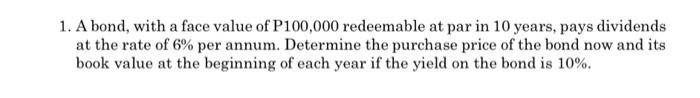 1. A bond, with a face value of P100,000 redeemable at par in 10 years, pays dividends at the rate of 6% per annum. Determine the purchase price of the bond now and its book value at the beginning of each year if the yield on the bond is 10%.